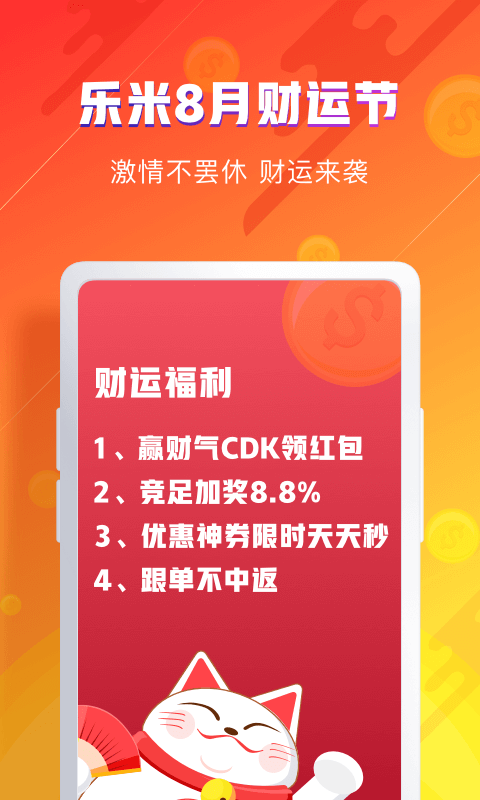 乐米8月财运节

激情不罢休 财运来袭

财运福利

1、赢财气CDK领红包

2、竞足加奖8.8%

3、优惠神券限时天天秒

4、跟单不中返